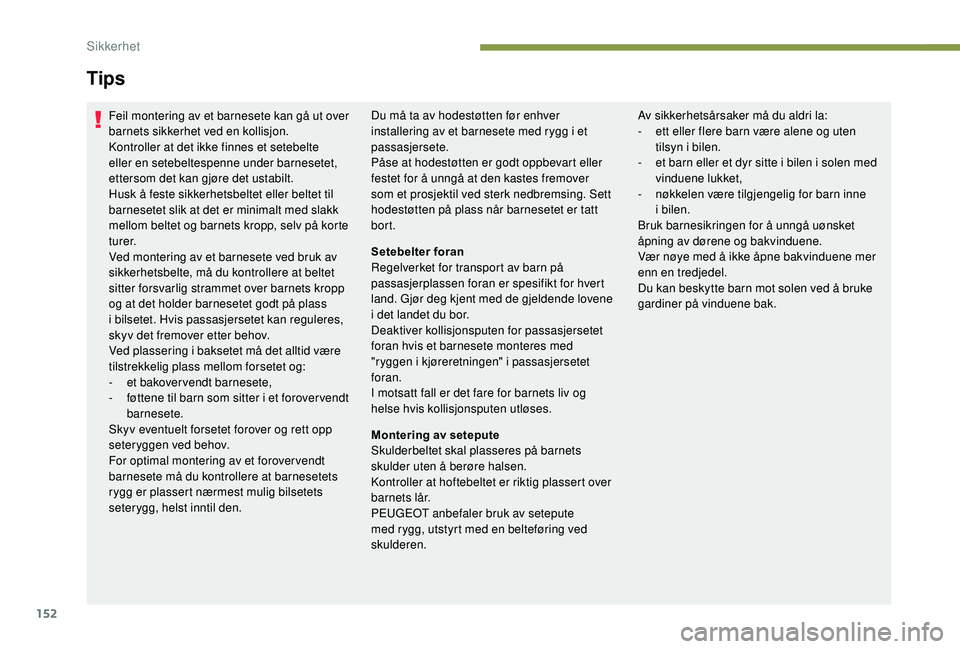 Sikkerhet

Tips

Feil montering av et barnesete kan gå ut over barnets sikkerhet ved en kollisjon.
Kontroller at det ikke finnes et setebelte eller en setebeltespenne under barnesetet, ettersom det kan gjøre det ustabilt.
Husk å feste sikkerhetsbeltet eller beltet til barnesetet slik at det er minimalt med slakk mellom beltet og barnets kropp, selv på korte turer.
Ved montering av et barnesete ved bruk av sikkerhetsbelte, må du kontrollere at beltet sitter forsvarlig strammet over barnets kropp og at det holder barnesetet godt på plass i bilsetet. Hvis passasjersetet kan reguleres, skyv det fremover etter behov.
Ved plassering i baksetet må det alltid være tilstrekkelig plass mellom forsetet og:
- et bakovervendt barnesete,
- føttene til barn som sitter i et forovervendt barnesete.
Skyv eventuelt forsetet forover og rett opp seteryggen ved behov.
For optimal montering av et forovervendt barnesete må du kontrollere at barnesetets rygg er plassert nærmest mulig bilsetets seterygg, helst inntil den.

Du må ta av hodestøtten før enhver installering av et barnesete med rygg i et passasjersete.
Påse at hodestøtten er godt oppbevart eller festet for å unngå at den kastes fremover som et prosjektil ved sterk nedbremsing. Sett hodestøtten på plass når barnesetet er tatt bort.

Setebelter foran
Regelverket for transport av barn på passasjerplassen foran er spesifikt for hvert land. Gjør deg kjent med de gjeldende lovene i det landet du bor.
Deaktiver kollisjonsputen for passasjersetet foran hvis et barnesete monteres med "ryggen i kjøreretningen" i passasjersetet foran.
I motsatt fall er det fare for barnets liv og helse hvis kollisjonsputen utløses.

Montering av setepute
Skulderbeltet skal plasseres på barnets skulder uten å berøre halsen.
Kontroller at hoftebeltet er riktig plassert over barnets lår.
PEUGEOT anbefaler bruk av setepute med rygg, utstyrt med en belteføring ved skulderen.

Av sikkerhetsårsaker må du aldri la:
- ett eller flere barn være alene og uten tilsyn i bilen.
- et barn eller et dyr sitte i bilen i solen med vinduene lukket,
- nøkkelen være tilgjengelig for barn inne i bilen.
Bruk barnesikringen for å unngå uønsket åpning av dørene og bakvinduene.
Vær nøye med å ikke åpne bakvinduene mer enn en tredjedel.
Du kan beskytte barn mot solen ved å bruke gardiner på vinduene bak.

152

carmanualsonline.info